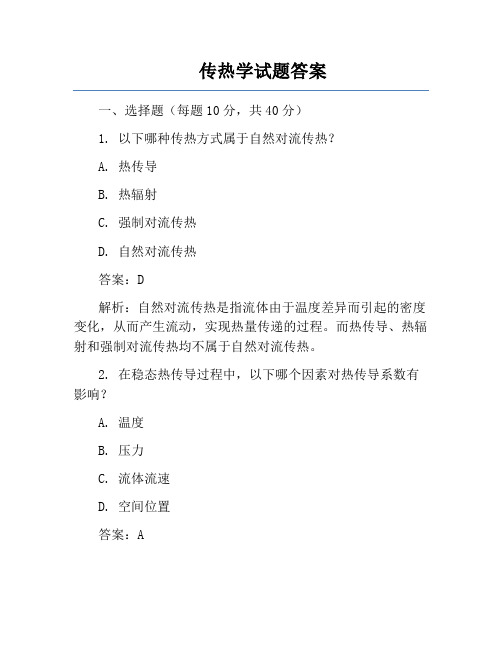 传热学试题答案

一、选择题（每题 10 分，共 40 分）

1. 以下哪种传热方式属于自然对流传热？

A. 热传导

B. 热辐射

C. 强制对流传热

D. 自然对流传热

答案：D

解析：自然对流传热是指流体由于温度差异而引起的密度变化，从而产生流动，实现热量传递的过程。而热传导、热辐射和强制对流传热均不属于自然对流传热。

2. 在稳态热传导过程中，以下哪个因素对热传导系数有影响？

A. 温度

B. 压力

C. 流体流速

D. 空间位置

答案：A